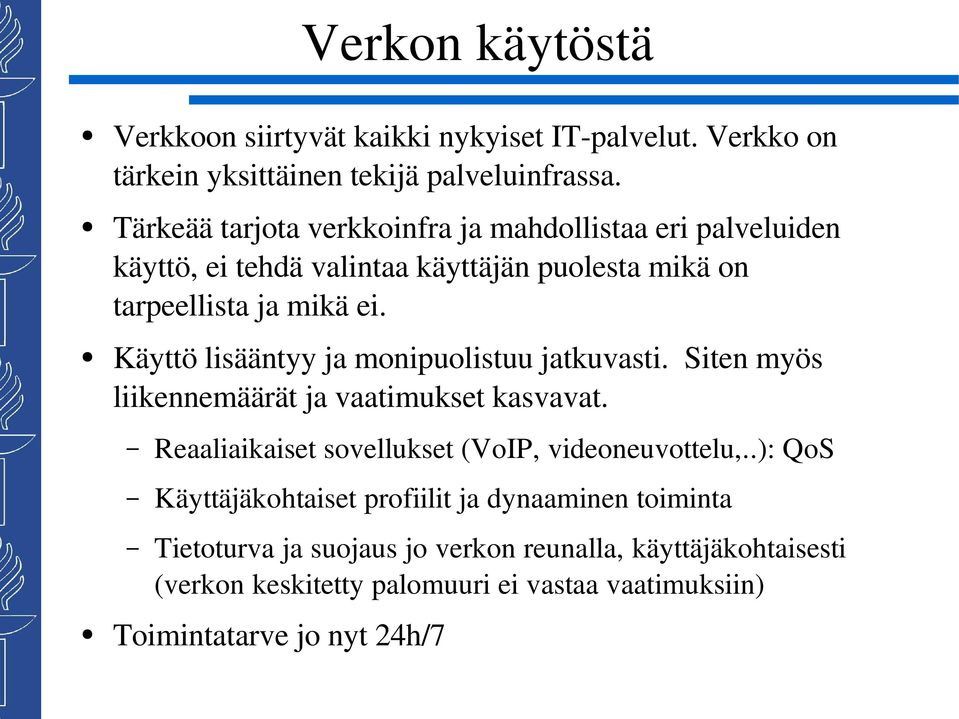 Verkon käytöstä

• Verkkoon siirtyvät kaikki nykyiset IT-palvelut. Verkko on tärkein yksittäinen tekijä palveluinfrassa.

• Tärkeää tarjota verkkoinfra ja mahdollistaa eri palveluiden käyttö, ei tehdä valintaa käyttäjän puolesta mikä on tarpeellista ja mikä ei.

• Käyttö lisääntyy ja monipuolistuu jatkuvasti. Siten myös liikennemäärät ja vaatimukset kasvavat.

– Reaaliaikaiset sovellukset (VoIP, videoneuvottelu,..): QoS

– Käyttäjäkohtaiset profiilit ja dynaaminen toiminta

– Tietoturva ja suojaus jo verkon reunalla, käyttäjäkohtaisesti (verkon keskitetty palomuuri ei vastaa vaatimuksiin)

• Toimintatarve jo nyt 24h/7